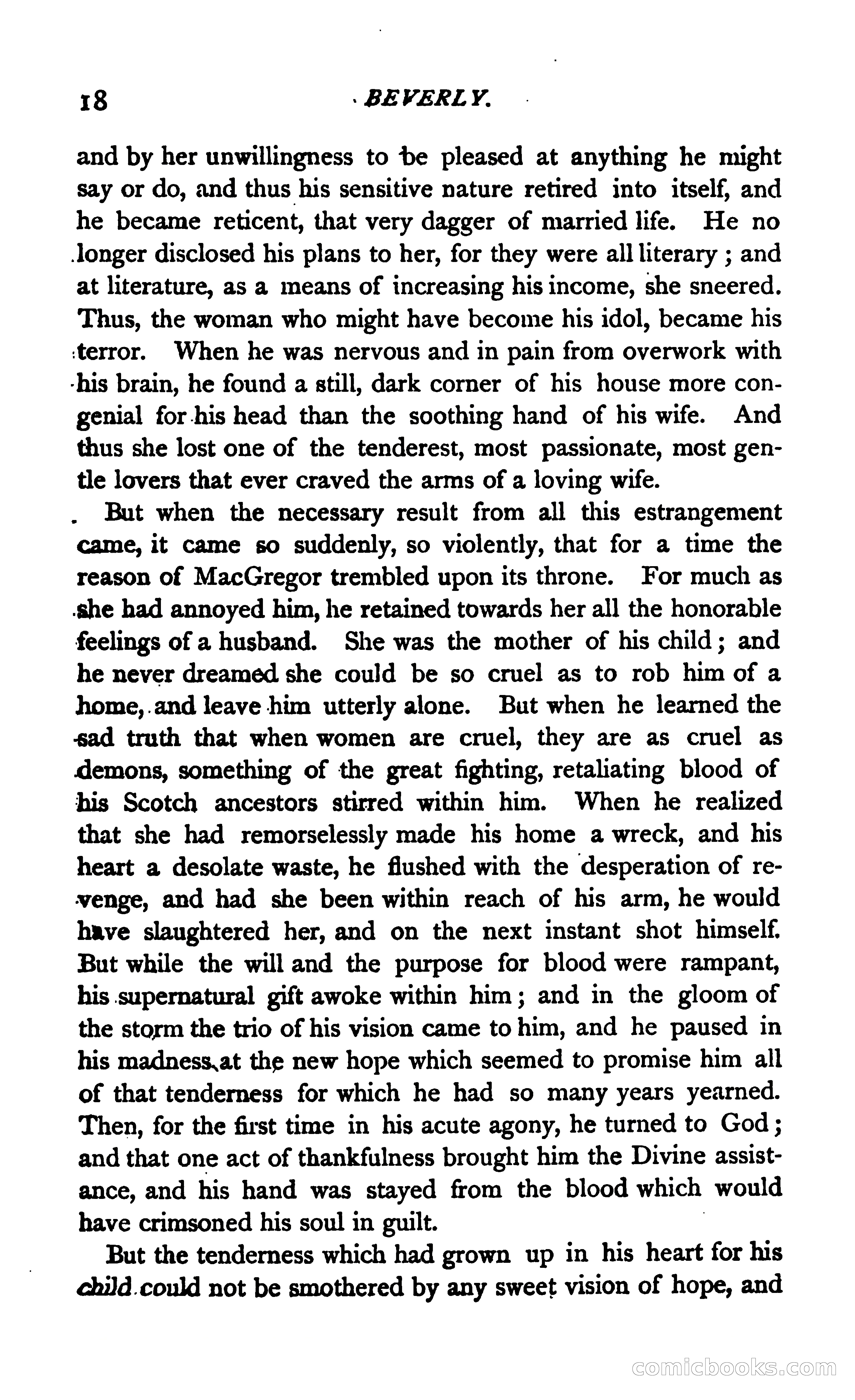 18 BEVERLY.

and by her unwillingness to be pleased at anything he might say or do, and thus his sensitive nature retired into itself, and he became reticent, that very dagger of married life. He no longer disclosed his plans to her, for they were all literary; and at literature, as a means of increasing his income, she sneered. Thus, the woman who might have become his idol, became his terror. When he was nervous and in pain from overwork with his brain, he found a still, dark corner of his house more congenial for his head than the soothing hand of his wife. And thus she lost one of the tenderest, most passionate, most gentle lovers that ever craved the arms of a loving wife.

But when the necessary result from all this estrangement came, it came so suddenly, so violently, that for a time the reason of MacGregor trembled upon its throne. For much as she had annoyed him, he retained towards her all the honorable feelings of a husband. She was the mother of his child; and he never dreamed she could be so cruel as to rob him of a home, and leave him utterly alone. But when he learned the sad truth that when women are cruel, they are as cruel as demons, something of the great fighting, retaliating blood of his Scotch ancestors stirred within him. When he realized that she had remorselessly made his home a wreck, and his heart a desolate waste, he flushed with the desperation of revenge, and had she been within reach of his arm, he would have slaughtered her, and on the next instant shot himself. But while the will and the purpose for blood were rampant, his supernatural gift awoke within him; and in the gloom of the storm the trio of his vision came to him, and he paused in his madness at the new hope which seemed to promise him all of that tenderness for which he had so many years yearned. Then, for the first time in his acute agony, he turned to God; and that one act of thankfulness brought him the Divine assistance, and his hand was stayed from the blood which would have crimsoned his soul in guilt.

But the tenderness which had grown up in his heart for his child could not be smothered by any sweet vision of hope, and

comicbooks.com